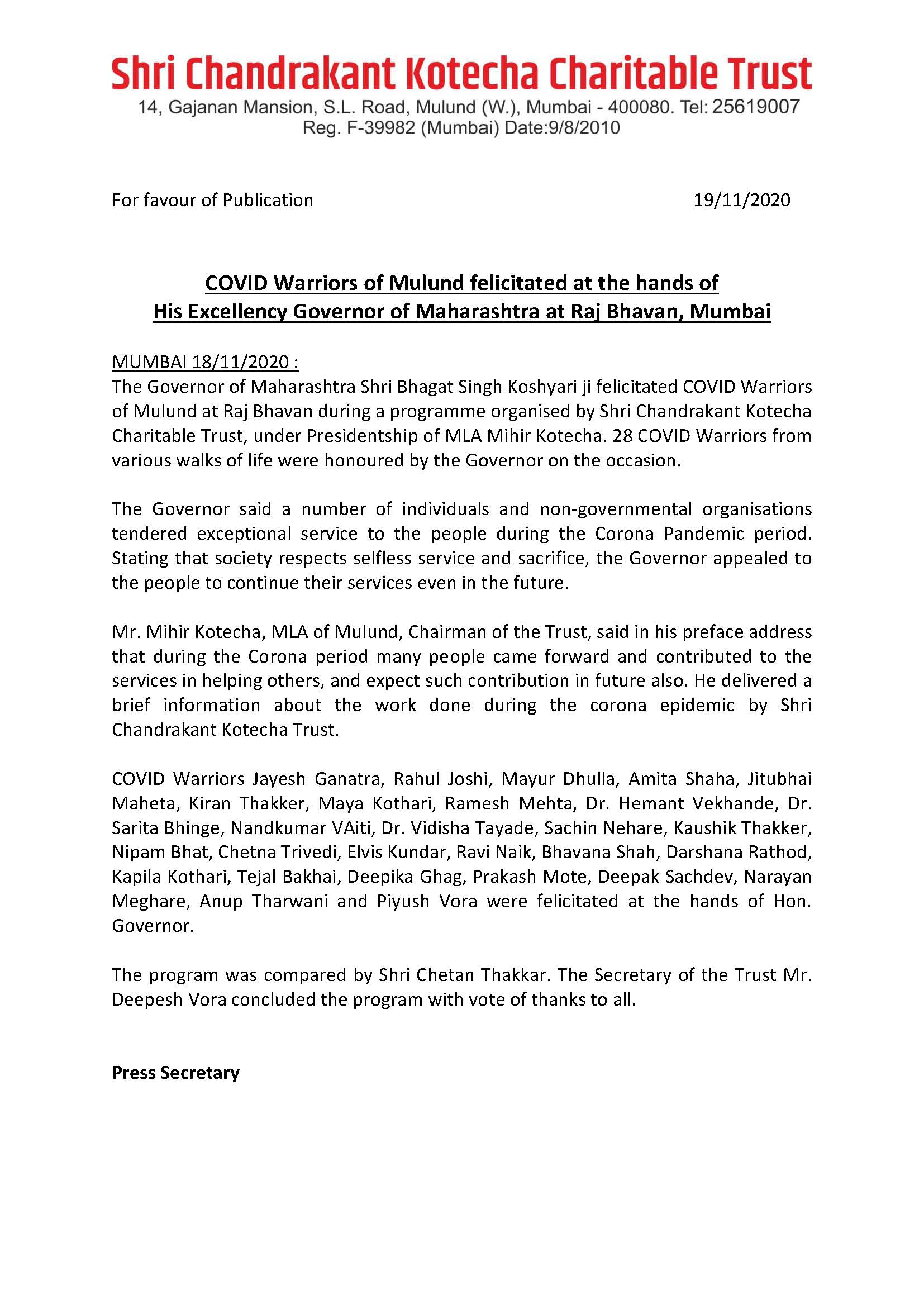 Shri Chandrakant Kotecha Charitable Trust
14, Gajanan Mansion, S.L. Road, Mulund (W.), Mumbai - 400080. Tel: 25619007
Reg. F-39982 (Mumbai) Date:9/8/2010

For favour of Publication 19/11/2020

COVID Warriors of Mulund felicitated at the hands of
His Excellency Governor of Maharashtra at Raj Bhavan, Mumbai

MUMBAI 18/11/2020 :
The Governor of Maharashtra Shri Bhagat Singh Koshyari ji felicitated COVID Warriors of Mulund at Raj Bhavan during a programme organised by Shri Chandrakant Kotecha Charitable Trust, under Presidentship of MLA Mihir Kotecha. 28 COVID Warriors from various walks of life were honoured by the Governor on the occasion.

The Governor said a number of individuals and non-governmental organisations tendered exceptional service to the people during the Corona Pandemic period. Stating that society respects selfless service and sacrifice, the Governor appealed to the people to continue their services even in the future.

Mr. Mihir Kotecha, MLA of Mulund, Chairman of the Trust, said in his preface address that during the Corona period many people came forward and contributed to the services in helping others, and expect such contribution in future also. He delivered a brief information about the work done during the corona epidemic by Shri Chandrakant Kotecha Trust.

COVID Warriors Jayesh Ganatra, Rahul Joshi, Mayur Dhulla, Amita Shaha, Jitubhai Maheta, Kiran Thakker, Maya Kothari, Ramesh Mehta, Dr. Hemant Vekhande, Dr. Sarita Bhinge, Nandkumar VAiti, Dr. Vidisha Tayade, Sachin Nehare, Kaushik Thakker, Nipam Bhat, Chetna Trivedi, Elvis Kundar, Ravi Naik, Bhavana Shah, Darshana Rathod, Kapila Kothari, Tejal Bakhai, Deepika Ghag, Prakash Mote, Deepak Sachdev, Narayan Meghare, Anup Tharwani and Piyush Vora were felicitated at the hands of Hon. Governor.

The program was compared by Shri Chetan Thakkar. The Secretary of the Trust Mr. Deepesh Vora concluded the program with vote of thanks to all.

Press Secretary